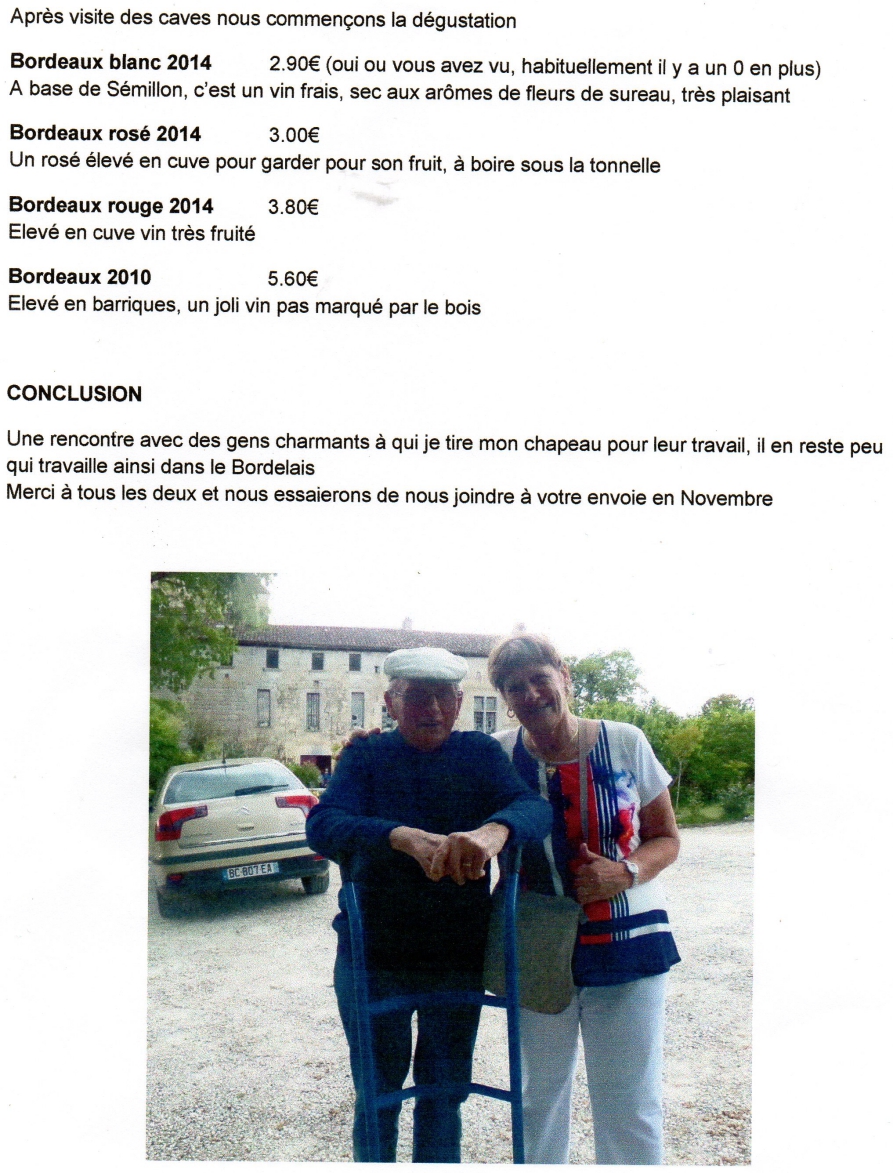 Après visite des caves nous commençons la dégustation

**Bordeaux blanc 2014** 2.90€ (oui ou vous avez vu, habituellement il y a un 0 en plus)
A base de Sémillon, c'est un vin frais, sec aux arômes de fleurs de sureau, très plaisant

**Bordeaux rosé 2014** 3.00€
Un rosé élevé en cuve pour garder pour son fruit, à boire sous la tonnelle

**Bordeaux rouge 2014** 3.80€
Elevé en cuve vin très fruité

**Bordeaux 2010** 5.60€
Elevé en barriques, un joli vin pas marqué par le bois

**CONCLUSION**

Une rencontre avec des gens charmants à qui je tire mon chapeau pour leur travail, il en reste peu qui travaille ainsi dans le Bordelais
Merci à tous les deux et nous essaierons de nous joindre à votre envoie en Novembre

BC-807-EA